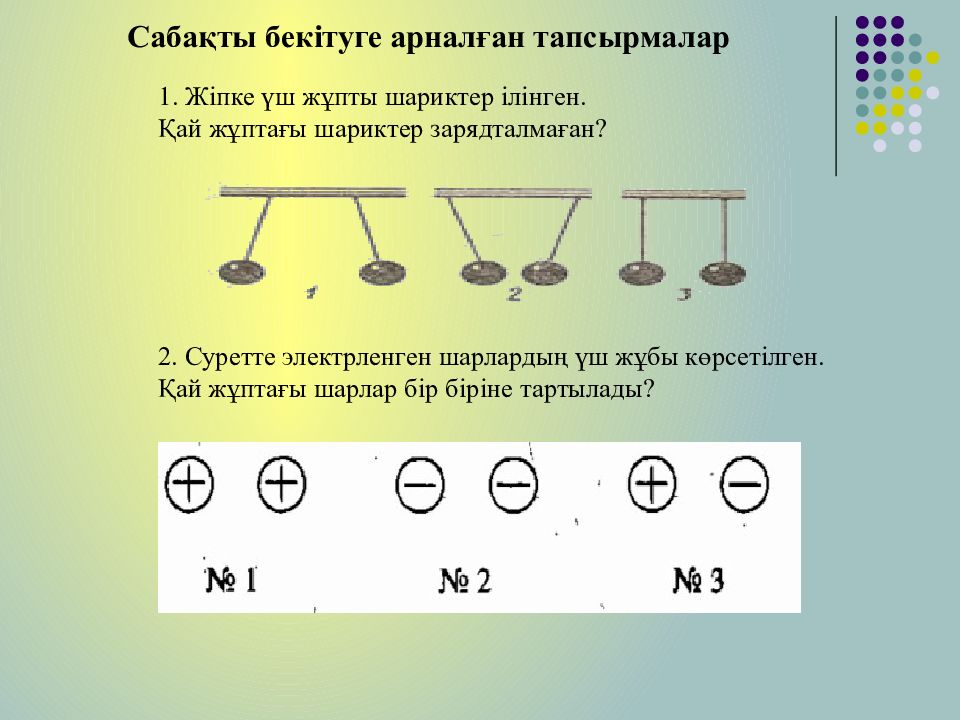 Сабақты бекітуге арналған тапсырмалар

1. Жіпке үш жұпты шариктер ілінген.
Қай жұптағы шариктер зарядталмаған?

1 2 3

2. Суретте электрленген шарлардың үш жұбы көрсетілген.
Қай жұптағы шарлар бір біріне тартылады?

+ + − − + −

№ 1 № 2 № 3